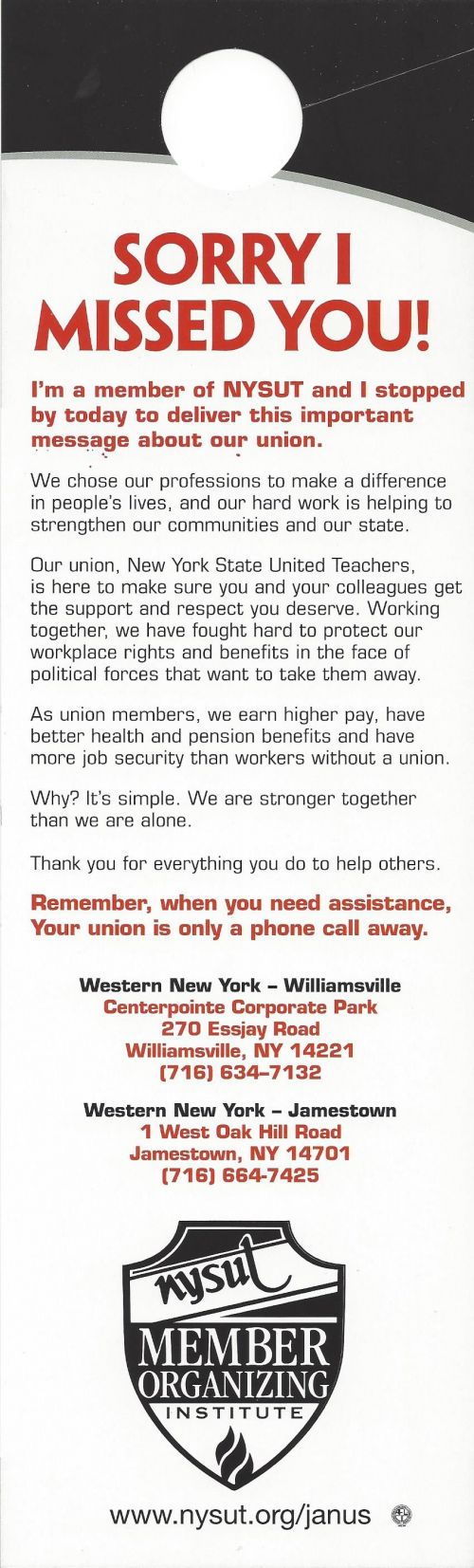 SORRY I MISSED YOU!

I'm a member of NYSUT and I stopped by today to deliver this important message about our union.

We chose our professions to make a difference in people's lives, and our hard work is helping to strengthen our communities and our state.

Our union, New York State United Teachers, is here to make sure you and your colleagues get the support and respect you deserve. Working together, we have fought hard to protect our workplace rights and benefits in the face of political forces that want to take them away.

As union members, we earn higher pay, have better health and pension benefits and have more job security than workers without a union.

Why? It's simple. We are stronger together than we are alone.

Thank you for everything you do to help others.

Remember, when you need assistance, Your union is only a phone call away.

Western New York – Williamsville
Centerpointe Corporate Park
270 Essjay Road
Williamsville, NY 14221
(716) 634-7132

Western New York – Jamestown
1 West Oak Hill Road
Jamestown, NY 14701
(716) 664-7425

nysut
MEMBER
ORGANIZING
INSTITUTE

www.nysut.org/janus